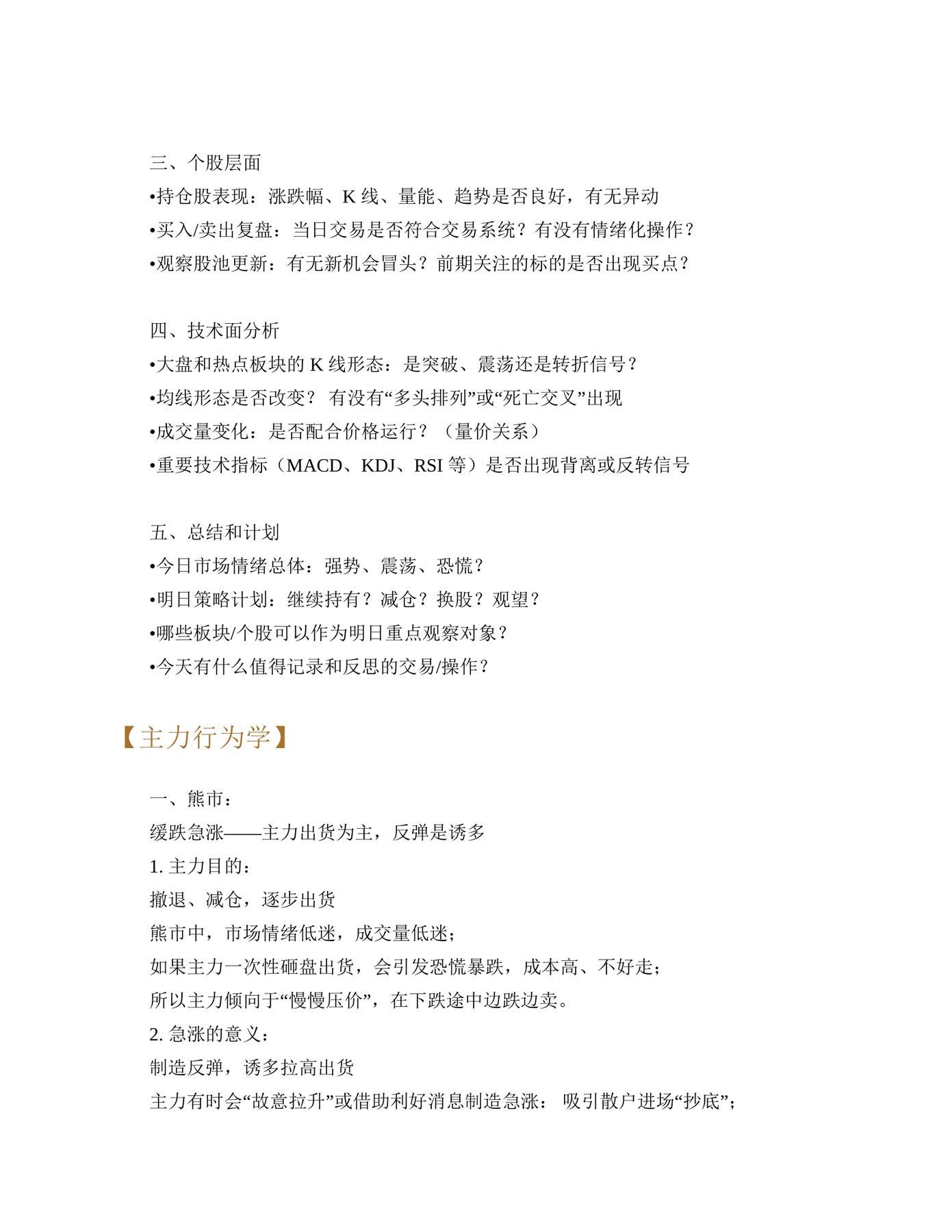 三、个股层面
•持仓股表现：涨跌幅、K 线、量能、趋势是否良好，有无异动
•买入/卖出复盘：当日交易是否符合交易系统？有没有情绪化操作？
•观察股池更新：有无新机会冒头？前期关注的标的是否出现买点？

四、技术面分析
•大盘和热点板块的 K 线形态：是突破、震荡还是转折信号？
•均线形态是否改变？ 有没有“多头排列”或“死亡交叉”出现
•成交量变化：是否配合价格运行？（量价关系）
•重要技术指标（MACD、KDJ、RSI 等）是否出现背离或反转信号

五、总结和计划
•今日市场情绪总体：强势、震荡、恐慌？
•明日策略计划：继续持有？减仓？换股？观望？
•哪些板块/个股可以作为明日重点观察对象？
•今天有什么值得记录和反思的交易/操作？

【主力行为学】

一、熊市：
缓跌急涨——主力出货为主，反弹是诱多
1. 主力目的：
撤退、减仓，逐步出货
熊市中，市场情绪低迷，成交量低迷；
如果主力一次性砸盘出货，会引发恐慌暴跌，成本高、不好走；
所以主力倾向于“慢慢压价”，在下跌途中边跌边卖。
2. 急涨的意义：
制造反弹，诱多拉高出货
主力有时会“故意拉升”或借助利好消息制造急涨： 吸引散户进场“抄底”；